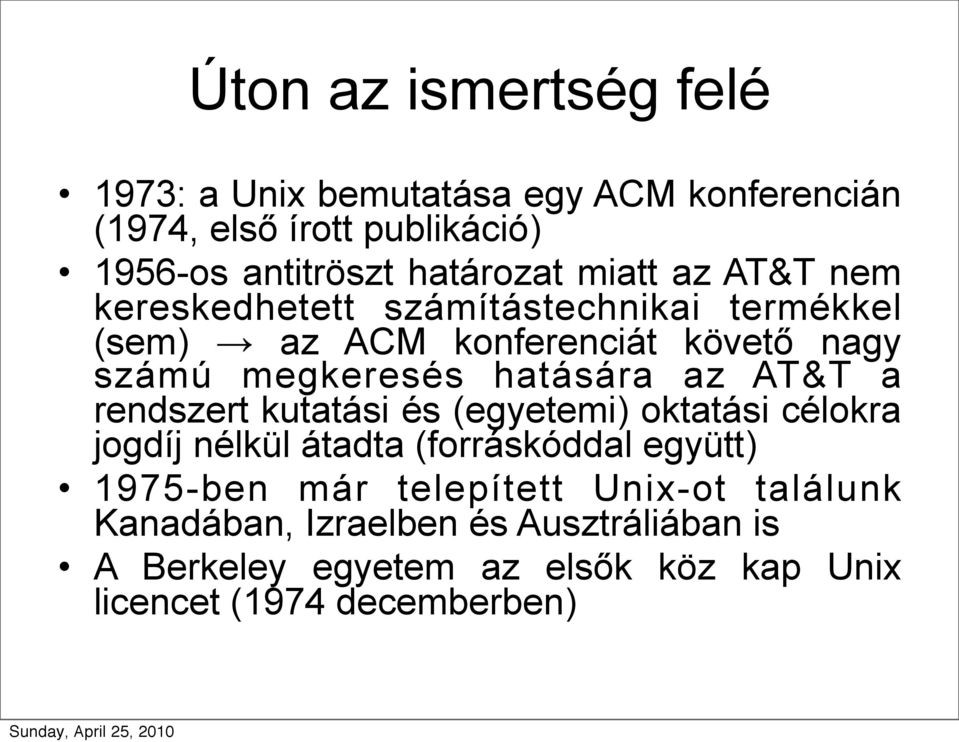 Úton az ismertség felé

• 1973: a Unix bemutatása egy ACM konferencián (1974, első írott publikáció)

• 1956-os antitröszt határozat miatt az AT&T nem kereskedhetett számítástechnikai termékkel (sem) → az ACM konferenciát követő nagy számú megkeresés hatására az AT&T a rendszert kutatási és (egyetemi) oktatási célokra jogdíj nélkül átadta (forráskóddal együtt)

• 1975-ben már telepített Unix-ot találunk Kanadában, Izraelben és Ausztráliában is

• A Berkeley egyetem az elsők köz kap Unix licencet (1974 decemberben)

Sunday, April 25, 2010